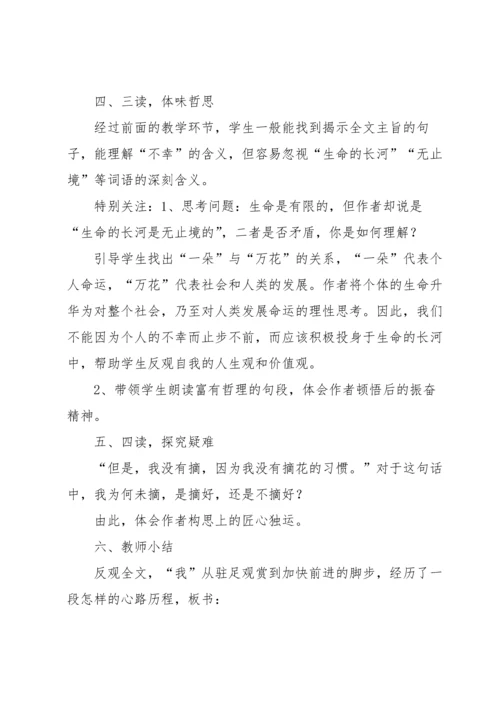 四、三读，体味哲思

经过前面的教学环节，学生一般能找到揭示全文主旨的句子，能理解“不幸”的含义，但容易忽视“生命的长河”“无止境”等词语的深刻含义。

特别关注：1、思考问题：生命是有限的，但作者却说是“生命的长河是无止境的”，二者是否矛盾，你是如何理解？

引导学生找出“一朵”与“万花”的关系，“一朵”代表个人命运，“万花”代表社会和人类的发展。作者将个体的生命升华为对整个社会，乃至对人类发展命运的理性思考。因此，我们不能因为个人的不幸而止步不前，而应该积极投身于生命的长河中，帮助学生反观自我的人生观和价值观。

2、带领学生朗读富有哲理的句段，体会作者顿悟后的振奋精神。

五、四读，探究疑难

“但是，我没有摘，因为我没有摘花的习惯。”对于这句话中，我为何未摘，是摘好，还是不摘好？

由此，体会作者构思上的匠心独运。

六、教师小结

反观全文，“我”从驻足观赏到加快前进的脚步，经历了一段怎样的心路历程，板书：